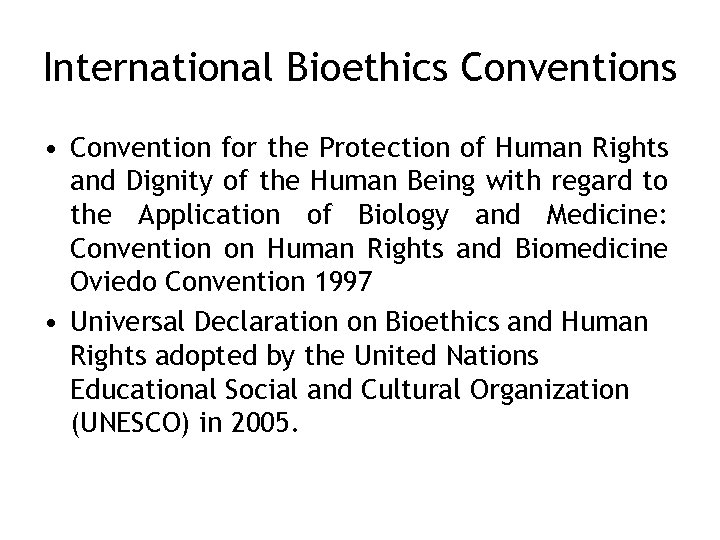 International Bioethics Conventions

• Convention for the Protection of Human Rights and Dignity of the Human Being with regard to the Application of Biology and Medicine: Convention on Human Rights and Biomedicine Oviedo Convention 1997

• Universal Declaration on Bioethics and Human Rights adopted by the United Nations Educational Social and Cultural Organization (UNESCO) in 2005.